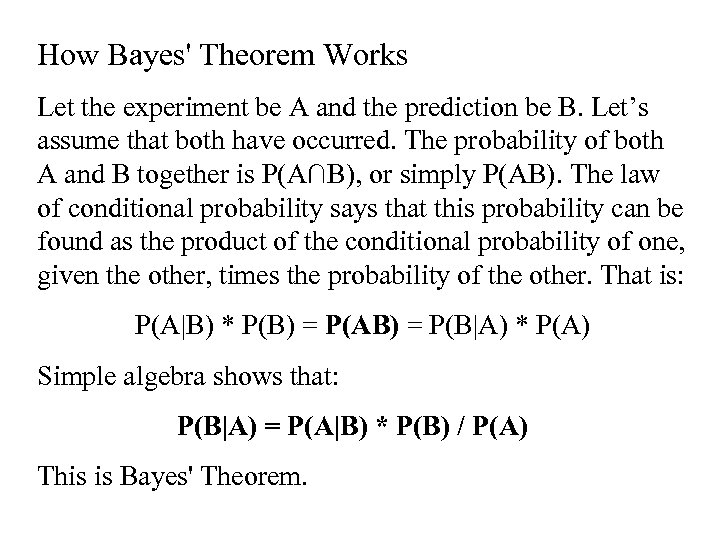 How Bayes' Theorem Works

Let the experiment be A and the prediction be B. Let's assume that both have occurred. The probability of both A and B together is $P(A \cap B)$, or simply P(AB). The law of conditional probability says that this probability can be found as the product of the conditional probability of one, given the other, times the probability of the other. That is:

$P(A|B) * P(B) = P(AB) = P(B|A) * P(A)$

Simple algebra shows that:

$P(B|A) = P(A|B) * P(B) / P(A)$

This is Bayes' Theorem.